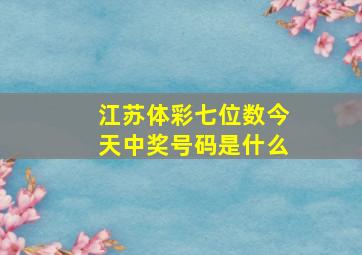 江苏体彩七位数今天中奖号码是什么